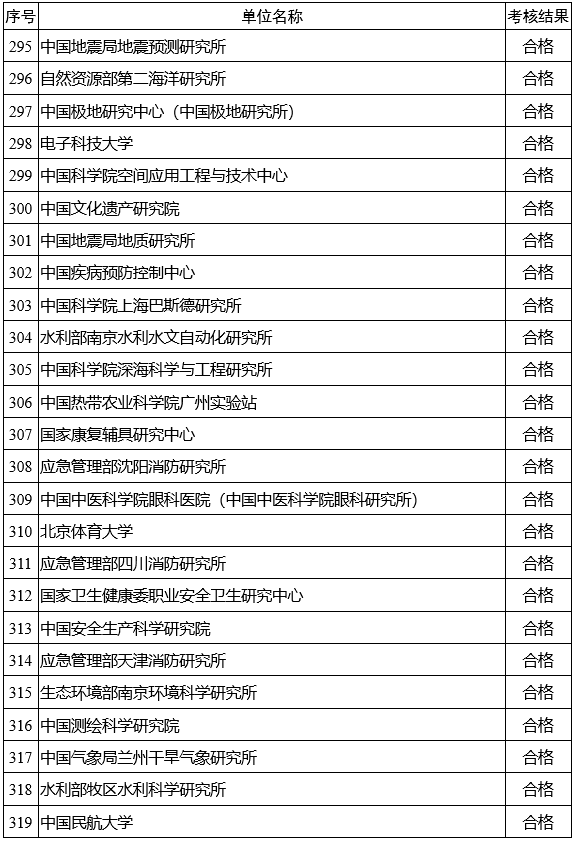 | 序号 | 单位名称 | 考核结果 |
|---|---|---|
| 295 | 中国地震局地震预测研究所 | 合格 |
| 296 | 自然资源部第二海洋研究所 | 合格 |
| 297 | 中国极地研究中心（中国极地研究所） | 合格 |
| 298 | 电子科技大学 | 合格 |
| 299 | 中国科学院空间应用工程与技术中心 | 合格 |
| 300 | 中国文化遗产研究院 | 合格 |
| 301 | 中国地震局地质研究所 | 合格 |
| 302 | 中国疾病预防控制中心 | 合格 |
| 303 | 中国科学院上海巴斯德研究所 | 合格 |
| 304 | 水利部南京水利水文自动化研究所 | 合格 |
| 305 | 中国科学院深海科学与工程研究所 | 合格 |
| 306 | 中国热带农业科学院广州实验站 | 合格 |
| 307 | 国家康复辅具研究中心 | 合格 |
| 308 | 应急管理部沈阳消防研究所 | 合格 |
| 309 | 中国中医科学院眼科医院（中国中医科学院眼科研究所） | 合格 |
| 310 | 北京体育大学 | 合格 |
| 311 | 应急管理部四川消防研究所 | 合格 |
| 312 | 国家卫生健康委职业安全卫生研究中心 | 合格 |
| 313 | 中国安全生产科学研究院 | 合格 |
| 314 | 应急管理部天津消防研究所 | 合格 |
| 315 | 生态环境部南京环境科学研究所 | 合格 |
| 316 | 中国测绘科学研究院 | 合格 |
| 317 | 中国气象局兰州干旱气象研究所 | 合格 |
| 318 | 水利部牧区水利科学研究所 | 合格 |
| 319 | 中国民航大学 | 合格 |